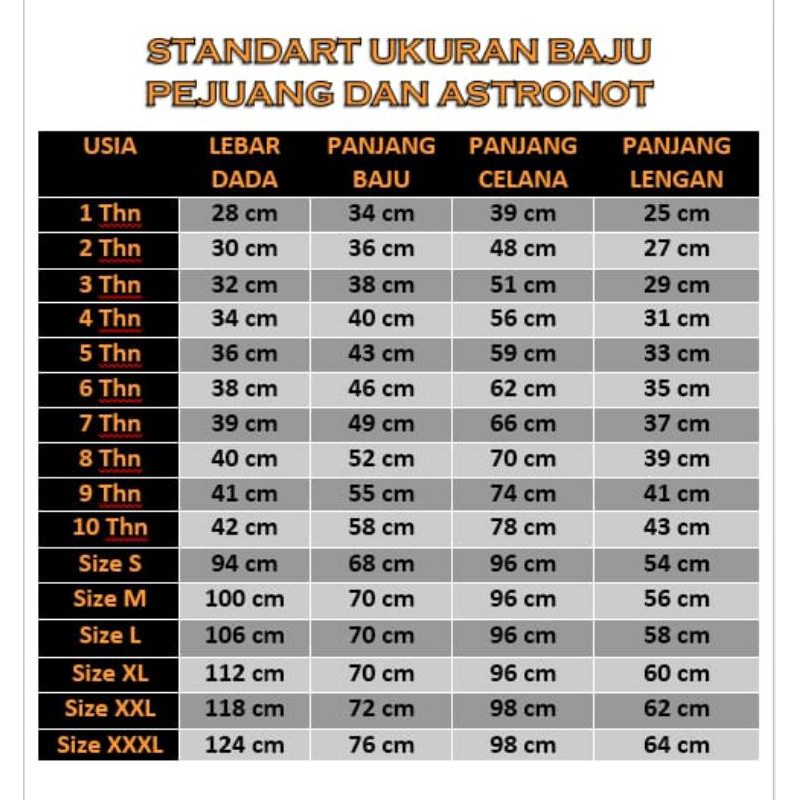 STANDART UKURAN BAJU
PEJUANG DAN ASTRONOT

| USIA | LEBAR DADA | PANJANG BAJU | PANJANG CELANA | PANJANG LENGAN |
|---|---|---|---|---|
| 1 Thn | 28 cm | 34 cm | 39 cm | 25 cm |
| 2 Thn | 30 cm | 36 cm | 48 cm | 27 cm |
| 3 Thn | 32 cm | 38 cm | 51 cm | 29 cm |
| 4 Thn | 34 cm | 40 cm | 56 cm | 31 cm |
| 5 Thn | 36 cm | 43 cm | 59 cm | 33 cm |
| 6 Thn | 38 cm | 46 cm | 62 cm | 35 cm |
| 7 Thn | 39 cm | 49 cm | 66 cm | 37 cm |
| 8 Thn | 40 cm | 52 cm | 70 cm | 39 cm |
| 9 Thn | 41 cm | 55 cm | 74 cm | 41 cm |
| 10 Thn | 42 cm | 58 cm | 78 cm | 43 cm |
| Size S | 94 cm | 68 cm | 96 cm | 54 cm |
| Size M | 100 cm | 70 cm | 96 cm | 56 cm |
| Size L | 106 cm | 70 cm | 96 cm | 58 cm |
| Size XL | 112 cm | 70 cm | 96 cm | 60 cm |
| Size XXL | 118 cm | 72 cm | 98 cm | 62 cm |
| Size XXXL | 124 cm | 76 cm | 98 cm | 64 cm |